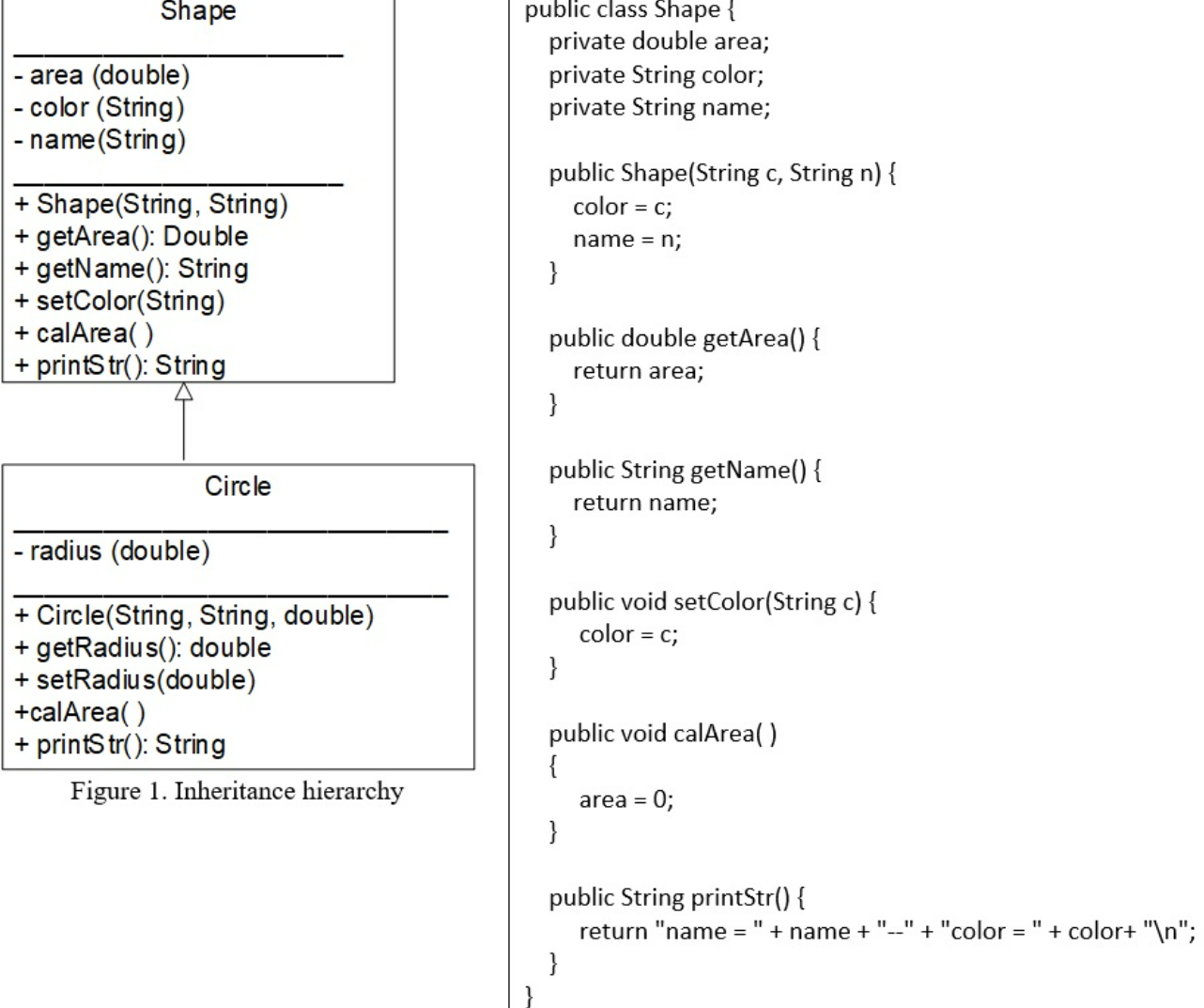 Shape

- area (double)
- color (String)
- name(String)

+ Shape(String, String)
+ getArea(): Double
+ getName(): String
+ setColor(String)
+ calArea( )
+ printStr(): String

Circle

- radius (double)

+ Circle(String, String, double)
+ getRadius(): double
+ setRadius(double)
+calArea( )
+ printStr(): String

Figure 1. Inheritance hierarchy

public class Shape {
private double area;
private String color;
private String name;

public Shape(String c, String n) {
color = c;
name = n;
}

public double getArea() {
return area;
}

public String getName() {
return name;
}

public void setColor(String c) {
color = c;
}

public void calArea( )
{
area = 0;
}

public String printStr() {
return "name = " + name + "--" + "color = " + color+ "\n";
}
}